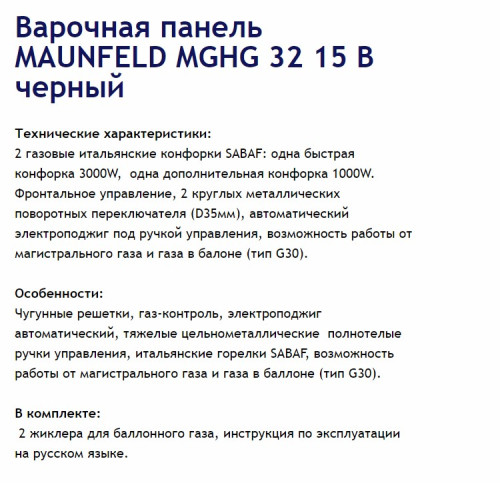 Варочная панель MAUNFELD MGHG 32 15 B черный

Технические характеристики:
2 газовые итальянские конфорки SABAF: одна быстрая конфорка 3000W, одна дополнительная конфорка 1000W. Фронтальное управление, 2 круглых металлических поворотных переключателя (D35мм), автоматический электроподжиг под ручкой управления, возможность работы от магистрального газа и газа в балоне (тип G30).

Особенности:
Чугунные решетки, газ-контроль, электроподжиг автоматический, тяжелые цельнометаллические полнотелые ручки управления, итальянские горелки SABAF, возможность работы от магистрального газа и газа в баллоне (тип G30).

В комплекте:
2 жиклера для баллонного газа, инструкция по эксплуатации на русском языке.